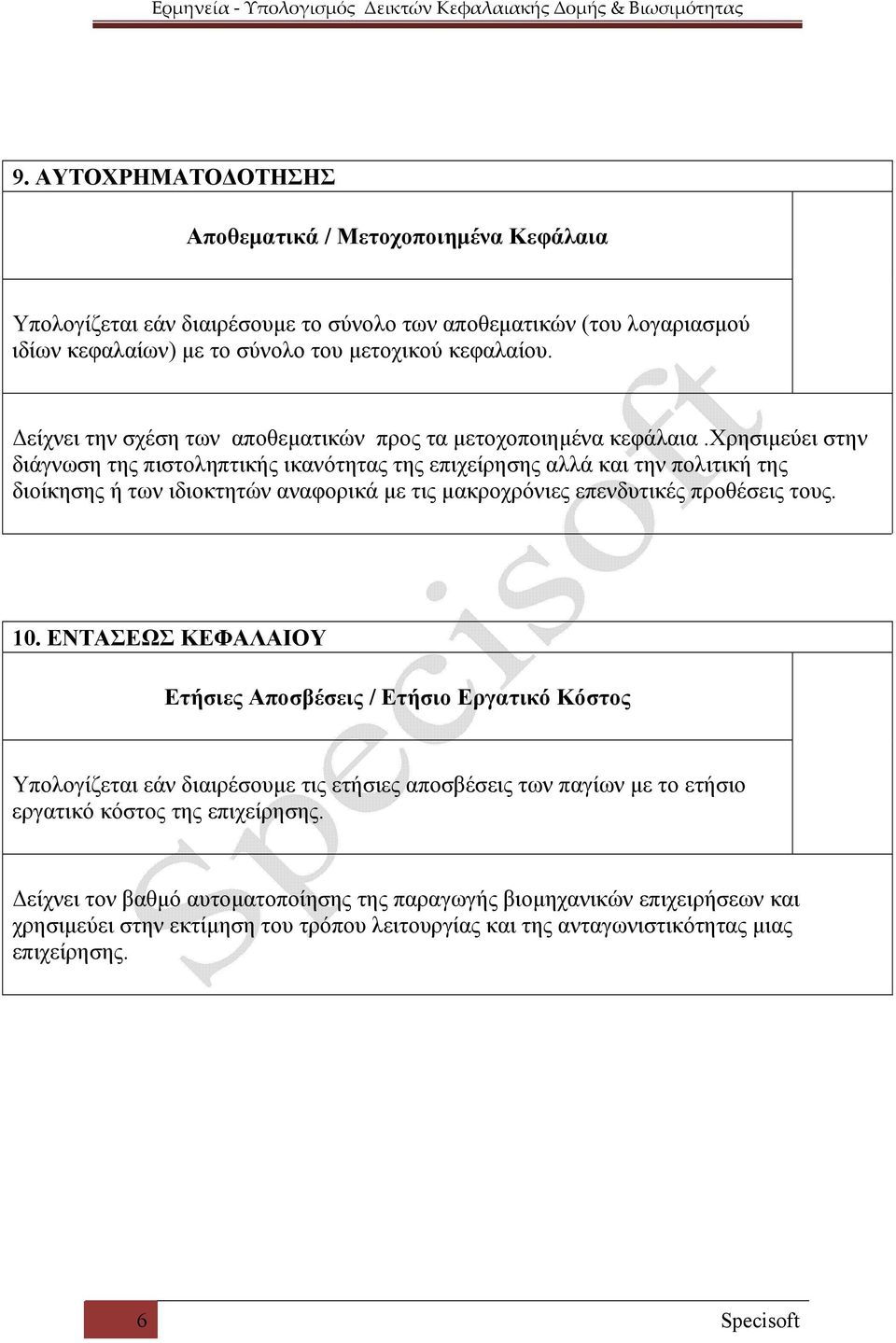 Ερμηνεία - Υπολογισμός Δεικτών Κεφαλαιακής Δομής & Βιωσιμότητας

9. ΑΥΤΟΧΡΗΜΑΤΟΔΟΤΗΣΗΣ

Αποθεματικά / Μετοχοποιημένα Κεφάλαια

Υπολογίζεται εάν διαιρέσουμε το σύνολο των αποθεματικών (του λογαριασμού ιδίων κεφαλαίων) με το σύνολο του μετοχικού κεφαλαίου.

Δείχνει την σχέση των αποθεματικών προς τα μετοχοποιημένα κεφάλαια .Χρησιμεύει στην διάγνωση της πιστοληπτικής ικανότητας της επιχείρησης αλλά και την πολιτική της διοίκησης ή των ιδιοκτητών αναφορικά με τις μακροχρόνιες επενδυτικές προθέσεις τους.

10. ΕΝΤΑΣΕΩΣ ΚΕΦΑΛΑΙΟΥ

Ετήσιες Αποσβέσεις / Ετήσιο Εργατικό Κόστος

Υπολογίζεται εάν διαιρέσουμε τις ετήσιες αποσβέσεις των παγίων με το ετήσιο εργατικό κόστος της επιχείρησης.

Δείχνει τον βαθμό αυτοματοποίησης της παραγωγής βιομηχανικών επιχειρήσεων και χρησιμεύει στην εκτίμηση του τρόπου λειτουργίας και της ανταγωνιστικότητας μιας επιχείρησης.

Specisoft

6

Specisoft